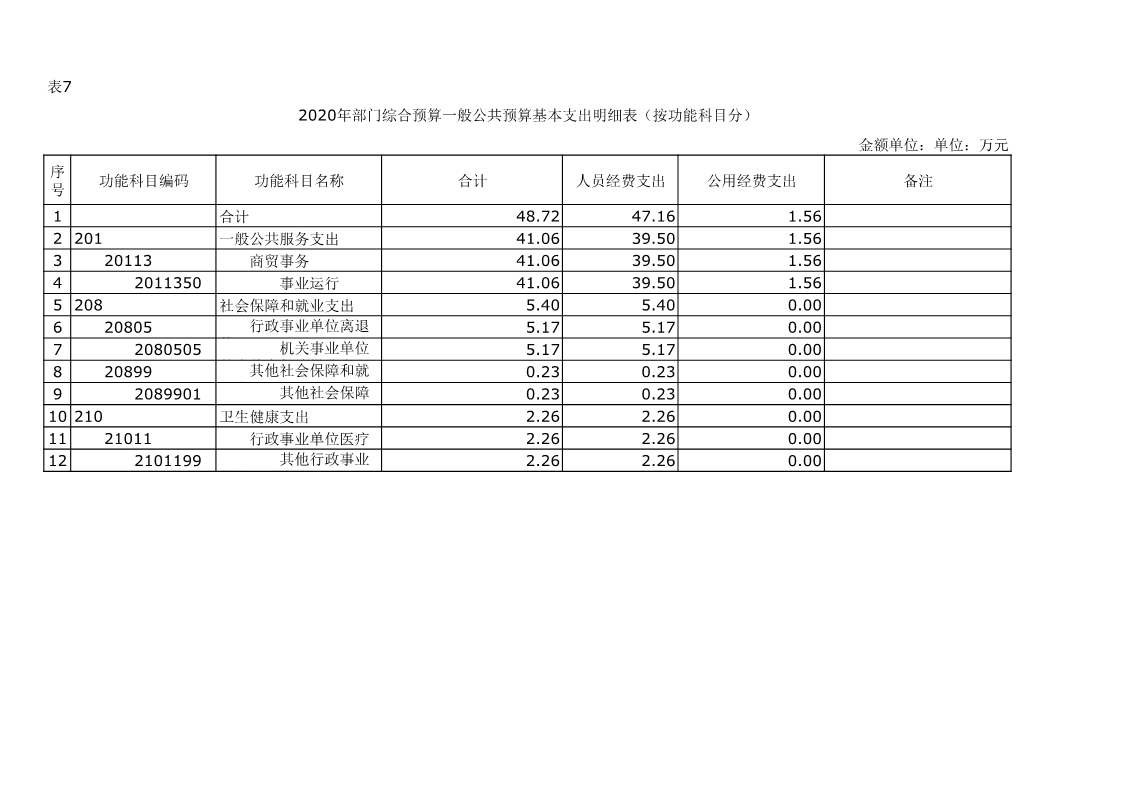 表7

2020年部门综合预算一般公共预算基本支出明细表（按功能科目分）

金额单位：单位：万元

| 序号 | 功能科目编码 | 功能科目名称 | 合计 | 人员经费支出 | 公用经费支出 | 备注 |
|---|---|---|---|---|---|---|
| 1 | | 合计 | 48.72 | 47.16 | 1.56 | |
| 2 | 201 | 一般公共服务支出 | 41.06 | 39.50 | 1.56 | |
| 3 | 20113 | 商贸事务 | 41.06 | 39.50 | 1.56 | |
| 4 | 2011350 | 事业运行 | 41.06 | 39.50 | 1.56 | |
| 5 | 208 | 社会保障和就业支出 | 5.40 | 5.40 | 0.00 | |
| 6 | 20805 | 行政事业单位离退 | 5.17 | 5.17 | 0.00 | |
| 7 | 2080505 | 机关事业单位 | 5.17 | 5.17 | 0.00 | |
| 8 | 20899 | 其他社会保障和就 | 0.23 | 0.23 | 0.00 | |
| 9 | 2089901 | 其他社会保障 | 0.23 | 0.23 | 0.00 | |
| 10 | 210 | 卫生健康支出 | 2.26 | 2.26 | 0.00 | |
| 11 | 21011 | 行政事业单位医疗 | 2.26 | 2.26 | 0.00 | |
| 12 | 2101199 | 其他行政事业 | 2.26 | 2.26 | 0.00 | |